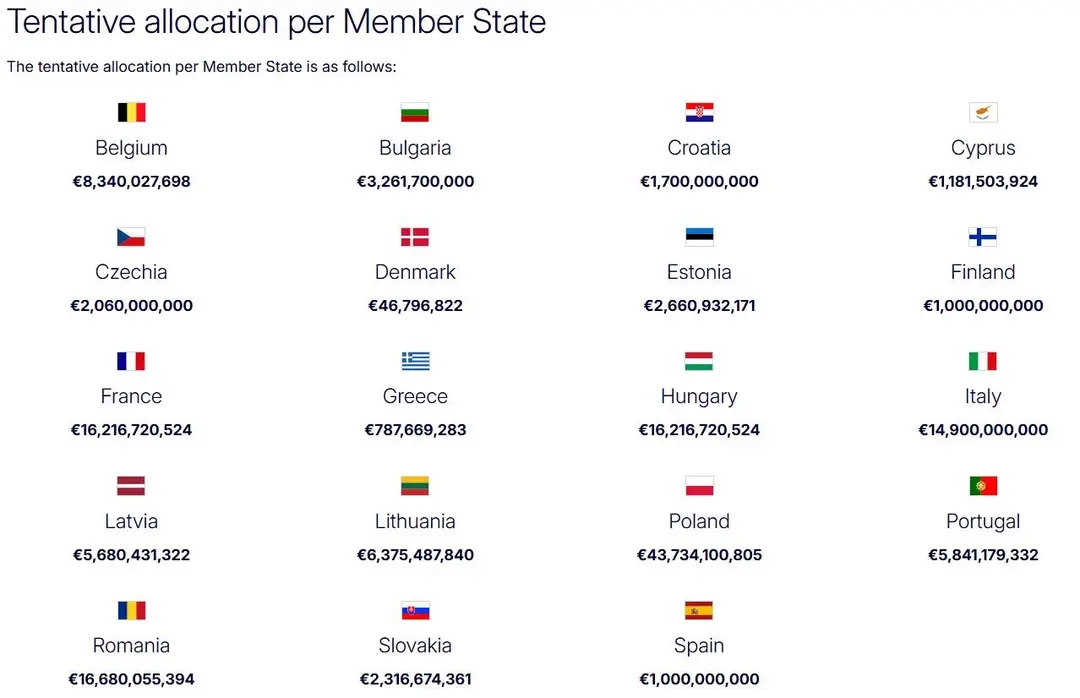 Tentative allocation per Member State

The tentative allocation per Member State is as follows:

Belgium
€8,340,027,698

Bulgaria
€3,261,700,000

Croatia
€1,700,000,000

Cyprus
€1,181,503,924

Czechia
€2,060,000,000

Denmark
€46,796,822

Estonia
€2,660,932,171

Finland
€1,000,000,000

France
€16,216,720,524

Greece
€787,669,283

Hungary
€16,216,720,524

Italy
€14,900,000,000

Latvia
€5,680,431,322

Lithuania
€6,375,487,840

Poland
€43,734,100,805

Portugal
€5,841,179,332

Romania
€16,680,055,394

Slovakia
€2,316,674,361

Spain
€1,000,000,000